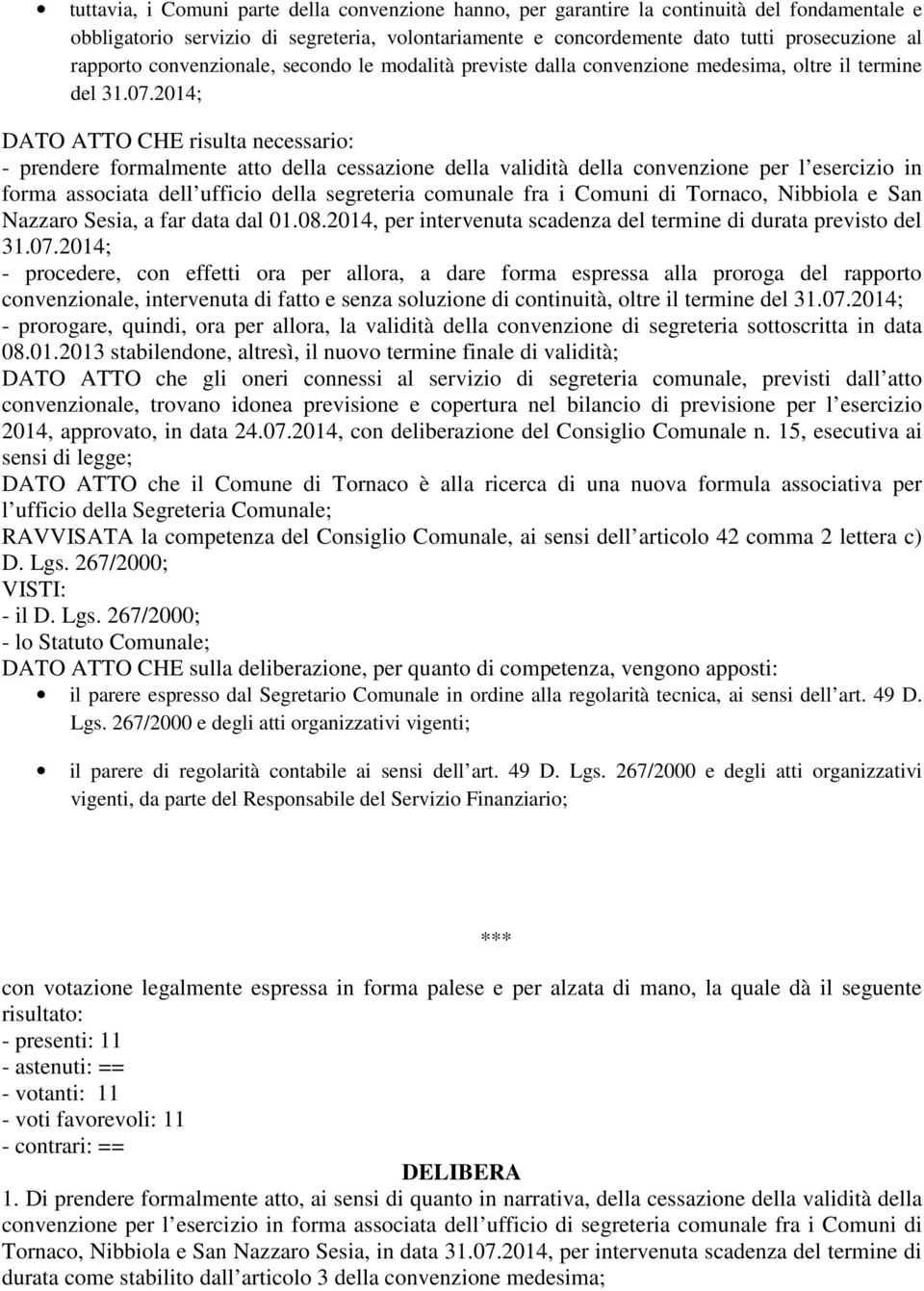 • tuttavia, i Comuni parte della convenzione hanno, per garantire la continuità del fondamentale e obbligatorio servizio di segreteria, volontariamente e concordemente dato tutti prosecuzione al rapporto convenzionale, secondo le modalità previste dalla convenzione medesima, oltre il termine del 31.07.2014;

DATO ATTO CHE risulta necessario:
- prendere formalmente atto della cessazione della validità della convenzione per l esercizio in forma associata dell ufficio della segreteria comunale fra i Comuni di Tornaco, Nibbiola e San Nazzaro Sesia, a far data dal 01.08.2014, per intervenuta scadenza del termine di durata previsto del 31.07.2014;
- procedere, con effetti ora per allora, a dare forma espressa alla proroga del rapporto convenzionale, intervenuta di fatto e senza soluzione di continuità, oltre il termine del 31.07.2014;
- prorogare, quindi, ora per allora, la validità della convenzione di segreteria sottoscritta in data 08.01.2013 stabilendone, altresì, il nuovo termine finale di validità;
DATO ATTO che gli oneri connessi al servizio di segreteria comunale, previsti dall atto convenzionale, trovano idonea previsione e copertura nel bilancio di previsione per l esercizio 2014, approvato, in data 24.07.2014, con deliberazione del Consiglio Comunale n. 15, esecutiva ai sensi di legge;
DATO ATTO che il Comune di Tornaco è alla ricerca di una nuova formula associativa per l ufficio della Segreteria Comunale;
RAVVISATA la competenza del Consiglio Comunale, ai sensi dell articolo 42 comma 2 lettera c) D. Lgs. 267/2000;
VISTI:
- il D. Lgs. 267/2000;
- lo Statuto Comunale;
DATO ATTO CHE sulla deliberazione, per quanto di competenza, vengono apposti:
• il parere espresso dal Segretario Comunale in ordine alla regolarità tecnica, ai sensi dell art. 49 D. Lgs. 267/2000 e degli atti organizzativi vigenti;

• il parere di regolarità contabile ai sensi dell art. 49 D. Lgs. 267/2000 e degli atti organizzativi vigenti, da parte del Responsabile del Servizio Finanziario;

***

con votazione legalmente espressa in forma palese e per alzata di mano, la quale dà il seguente risultato:
- presenti: 11
- astenuti: ==
- votanti: 11
- voti favorevoli: 11
- contrari: ==

DELIBERA

1. Di prendere formalmente atto, ai sensi di quanto in narrativa, della cessazione della validità della convenzione per l esercizio in forma associata dell ufficio di segreteria comunale fra i Comuni di Tornaco, Nibbiola e San Nazzaro Sesia, in data 31.07.2014, per intervenuta scadenza del termine di durata come stabilito dall articolo 3 della convenzione medesima;